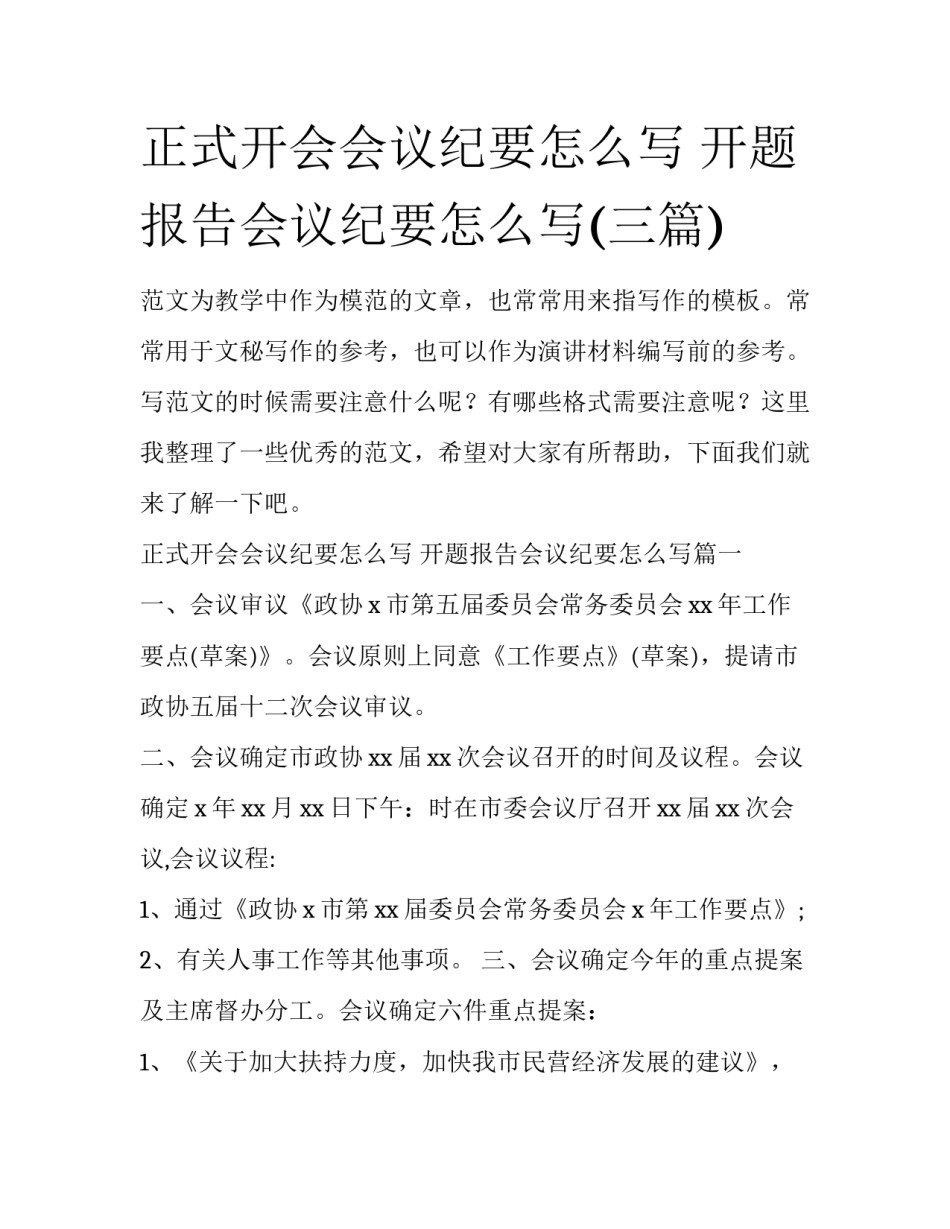 正式开会会议纪要怎么写 开题报告会议纪要怎么写(三篇)

范文为教学中作为模范的文章，也常常用来指写作的模板。常常用于文秘写作的参考，也可以作为演讲材料编写前的参考。写范文的时候需要注意什么呢？有哪些格式需要注意呢？这里我整理了一些优秀的范文，希望对大家有所帮助，下面我们就来了解一下吧。

正式开会会议纪要怎么写 开题报告会议纪要怎么写篇一

一、会议审议《政协 x 市第五届委员会常务委员会 xx 年工作要点(草案)》。会议原则上同意《工作要点》(草案)，提请市政协五届十二次会议审议。

二、会议确定市政协 xx 届 xx 次会议召开的时间及议程。会议确定 x 年 xx 月 xx 日下午：时在市委会议厅召开 xx 届 xx 次会议,会议议程:

1、通过《政协 x 市第 xx 届委员会常务委员会 x 年工作要点》;

2、有关人事工作等其他事项。 三、会议确定今年的重点提案及主席督办分工。会议确定六件重点提案：

1、《关于加大扶持力度，加快我市民营经济发展的建议》，